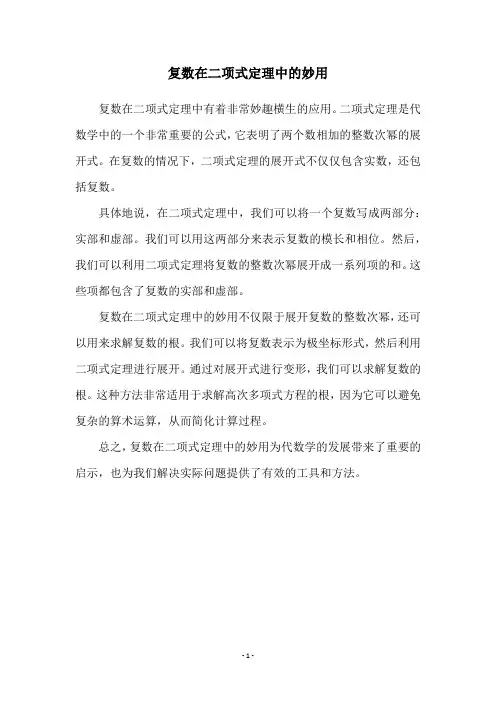 复数在二项式定理中的妙用

复数在二项式定理中有着非常妙趣横生的应用。二项式定理是代数学中的一个非常重要的公式，它表明了两个数相加的整数次幂的展开式。在复数的情况下，二项式定理的展开式不仅仅包含实数，还包括复数。

具体地说，在二项式定理中，我们可以将一个复数写成两部分：实部和虚部。我们可以用这两部分来表示复数的模长和相位。然后，我们可以利用二项式定理将复数的整数次幂展开成一系列项的和。这些项都包含了复数的实部和虚部。

复数在二项式定理中的妙用不仅限于展开复数的整数次幂，还可以用来求解复数的根。我们可以将复数表示为极坐标形式，然后利用二项式定理进行展开。通过对展开式进行变形，我们可以求解复数的根。这种方法非常适用于求解高次多项式方程的根，因为它可以避免复杂的算术运算，从而简化计算过程。

总之，复数在二项式定理中的妙用为代数学的发展带来了重要的启示，也为我们解决实际问题提供了有效的工具和方法。

- 1 -